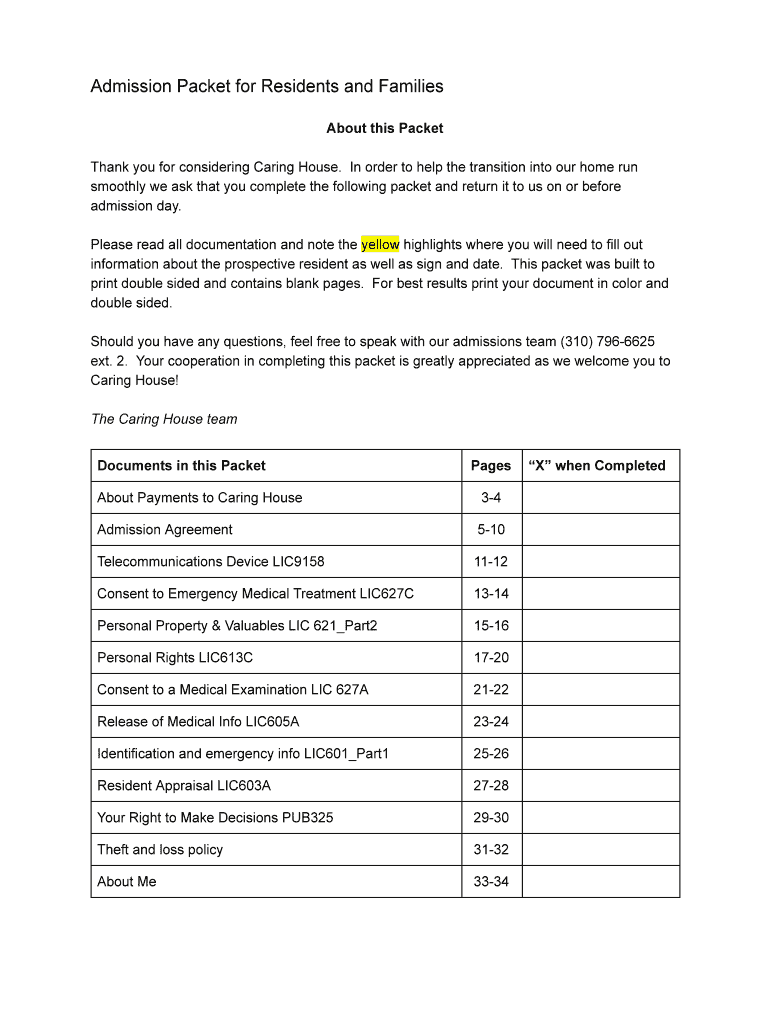 Admission Packet for Residents and Families

About this Packet

Thank you for considering Caring House. In order to help the transition into our home run smoothly we ask that you complete the following packet and return it to us on or before admission day.

Please read all documentation and note the yellow highlights where you will need to fill out information about the prospective resident as well as sign and date. This packet was built to print double sided and contains blank pages. For best results print your document in color and double sided.

Should you have any questions, feel free to speak with our admissions team (310) 796-6625 ext. 2. Your cooperation in completing this packet is greatly appreciated as we welcome you to Caring House!

The Caring House team

| Documents in this Packet | Pages | “X” when Completed |
|---|---|---|
| About Payments to Caring House | 3-4 | |
| Admission Agreement | 5-10 | |
| Telecommunications Device LIC9158 | 11-12 | |
| Consent to Emergency Medical Treatment LIC627C | 13-14 | |
| Personal Property & Valuables LIC 621_Part2 | 15-16 | |
| Personal Rights LIC613C | 17-20 | |
| Consent to a Medical Examination LIC 627A | 21-22 | |
| Release of Medical Info LIC605A | 23-24 | |
| Identification and emergency info LIC601_Part1 | 25-26 | |
| Resident Appraisal LIC603A | 27-28 | |
| Your Right to Make Decisions PUB325 | 29-30 | |
| Theft and loss policy | 31-32 | |
| About Me | 33-34 | |